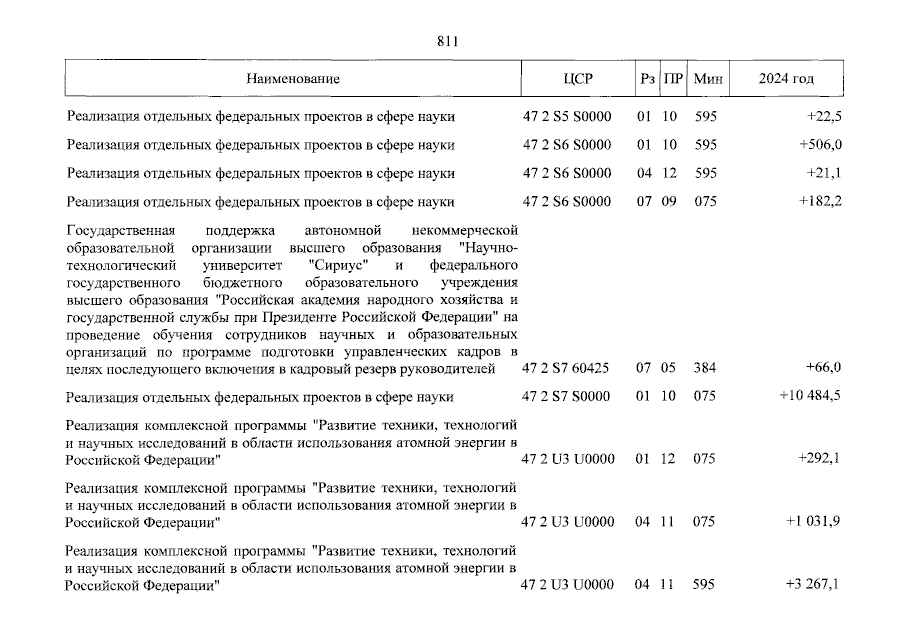 811

| Наименование | ЦСР | Рз | ПР | Мин | 2024 год |
|---|---|---|---|---|---|
| Реализация отдельных федеральных проектов в сфере науки | 47 2 S5 S0000 | 01 | 10 | 595 | +22,5 |
| Реализация отдельных федеральных проектов в сфере науки | 47 2 S6 S0000 | 01 | 10 | 595 | +506,0 |
| Реализация отдельных федеральных проектов в сфере науки | 47 2 S6 S0000 | 04 | 12 | 595 | +21,1 |
| Реализация отдельных федеральных проектов в сфере науки | 47 2 S6 S0000 | 07 | 09 | 075 | +182,2 |
| Государственная поддержка автономной некоммерческой образовательной организации высшего образования "Научно-технологический университет "Сириус" и федерального государственного бюджетного образовательного учреждения высшего образования "Российская академия народного хозяйства и государственной службы при Президенте Российской Федерации" на проведение обучения сотрудников научных и образовательных организаций по программе подготовки управленческих кадров в целях последующего включения в кадровый резерв руководителей | 47 2 S7 60425 | 07 | 05 | 384 | +66,0 |
| Реализация отдельных федеральных проектов в сфере науки | 47 2 S7 S0000 | 01 | 10 | 075 | +10 484,5 |
| Реализация комплексной программы "Развитие техники, технологий и научных исследований в области использования атомной энергии в Российской Федерации" | 47 2 U3 U0000 | 01 | 12 | 075 | +292,1 |
| Реализация комплексной программы "Развитие техники, технологий и научных исследований в области использования атомной энергии в Российской Федерации" | 47 2 U3 U0000 | 04 | 11 | 075 | +1 031,9 |
| Реализация комплексной программы "Развитие техники, технологий и научных исследований в области использования атомной энергии в Российской Федерации" | 47 2 U3 U0000 | 04 | 11 | 595 | +3 267,1 |